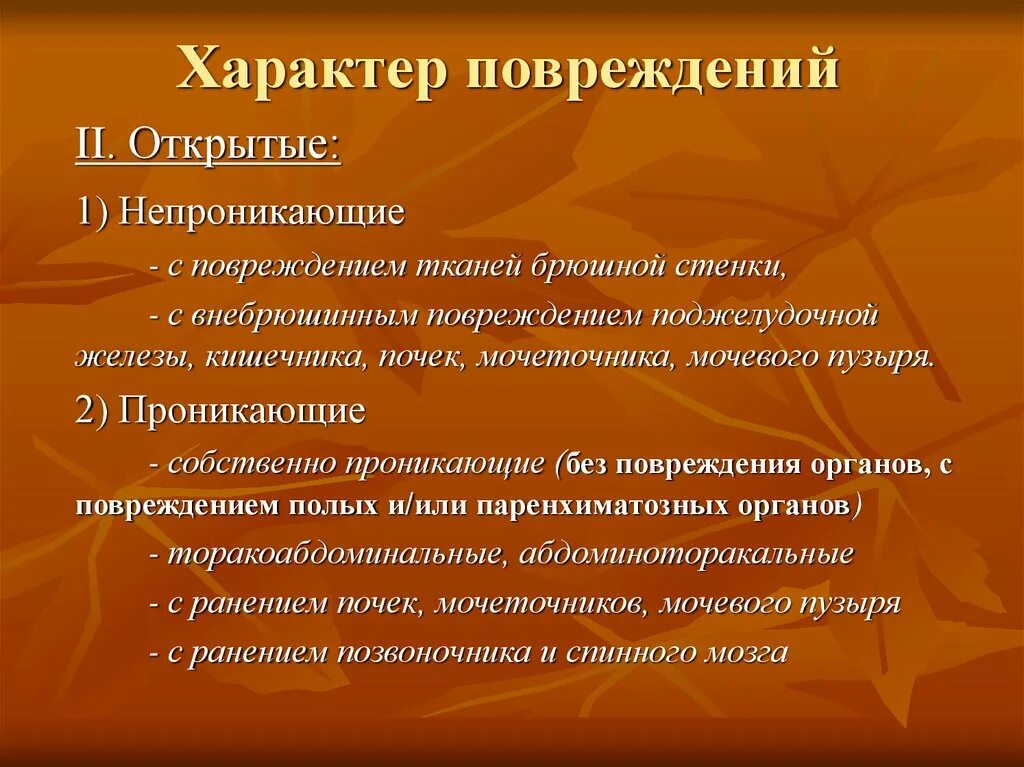 Характер повреждений

II. Открытые:

1) Непроникающие

- с повреждением тканей брюшной стенки,

- с внебрюшинным повреждением поджелудочной железы, кишечника, почек, мочеточника, мочевого пузыря.

2) Проникающие

- собственно проникающие (без повреждения органов, с повреждением полых и/или паренхиматозных органов)

- торакоабдоминальные, абдоминоторакальные

- с ранением почек, мочеточников, мочевого пузыря

- с ранением позвоночника и спинного мозга